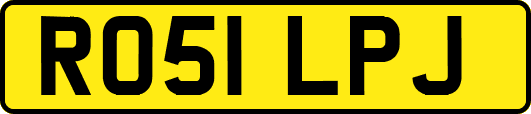 RO51 LPJ